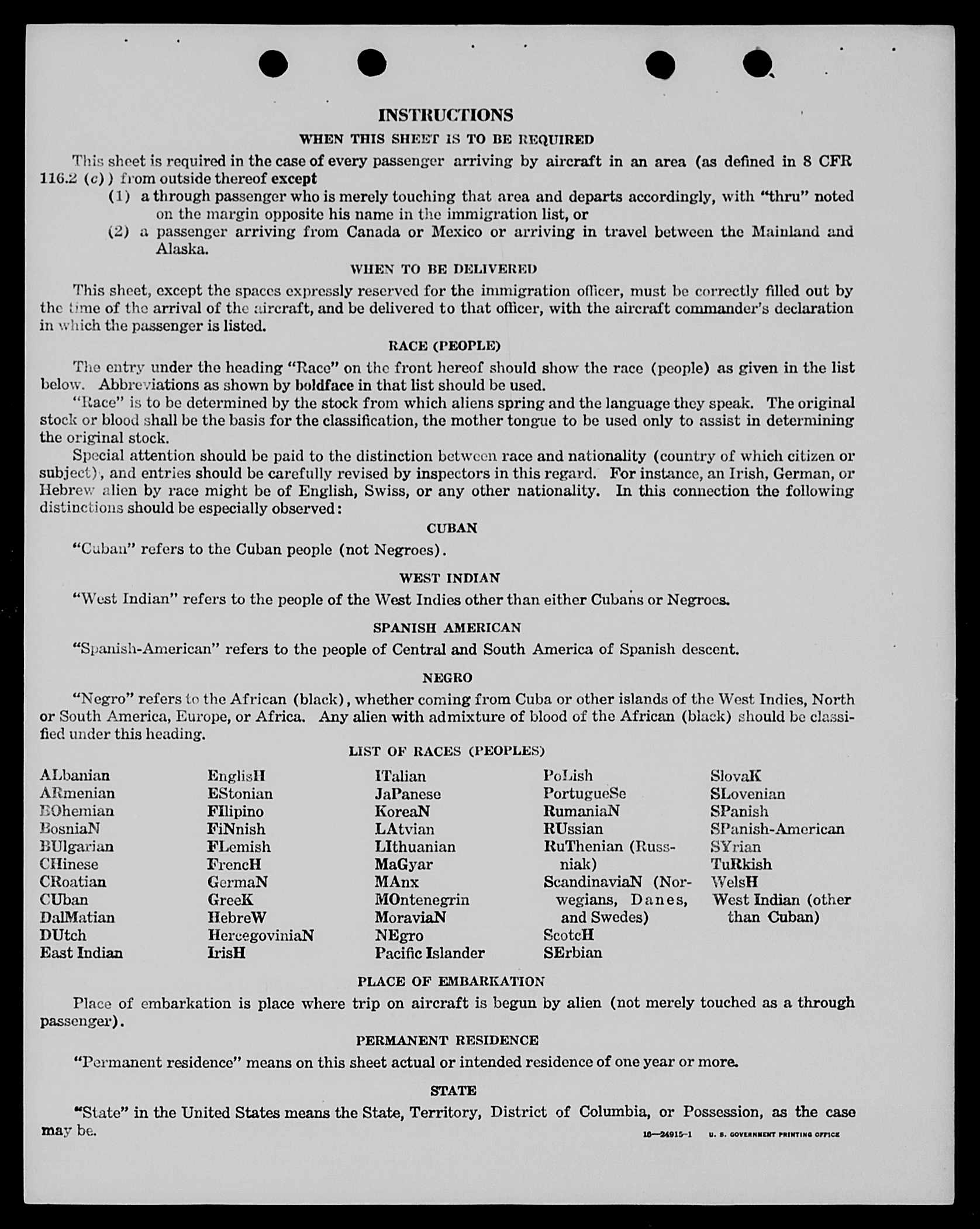 INSTRUCTIONS

WHEN THIS SHEET IS TO BE REQUIRED

This sheet is required in the case of every passenger arriving by aircraft in an area (as defined in 8 CFR 116.2 (c)) from outside thereof except

(1) a through passenger who is merely touching that area and departs accordingly, with "thru" noted on the margin opposite his name in the immigration list, or

(2) a passenger arriving from Canada or Mexico or arriving in travel between the Mainland and Alaska.

WHEN TO BE DELIVERED

This sheet, except the spaces expressly reserved for the immigration officer, must be correctly filled out by the time of the arrival of the aircraft, and be delivered to that officer, with the aircraft commander's declaration in which the passenger is listed.

RACE (PEOPLE)

The entry under the heading "Race" on the front hereof should show the race (people) as given in the list below. Abbreviations as shown by boldface in that list should be used.

"Race" is to be determined by the stock from which aliens spring and the language they speak. The original stock or blood shall be the basis for the classification, the mother tongue to be used only to assist in determining the original stock.

Special attention should be paid to the distinction between race and nationality (country of which citizen or subject), and entries should be carefully revised by inspectors in this regard. For instance, an Irish, German, or Hebrew alien by race might be of English, Swiss, or any other nationality. In this connection the following distinctions should be especially observed:

CUBAN

"Cuban" refers to the Cuban people (not Negroes).

WEST INDIAN

"West Indian" refers to the people of the West Indies other than either Cubans or Negroes.

SPANISH AMERICAN

"Spanish-American" refers to the people of Central and South America of Spanish descent.

NEGRO

"Negro" refers to the African (black), whether coming from Cuba or other islands of the West Indies, North or South America, Europe, or Africa. Any alien with admixture of blood of the African (black) should be classified under this heading.

LIST OF RACES (PEOPLES)

ALbanian
ARmenian
BOhemian
BosniaN
BUlgarian
CHinese
CRoatian
CUban
DalMatian
DUtch
East Indian

EnglisH
EStonian
FIlipino
FiNnish
FLemish
FrencH
GermaN
GreeK
HebreW
HercegoviniaN
IrisH

ITalian
JaPanese
KoreaN
LAtvian
LIthuanian
MaGyar
MAnx
MOntenegrin
MoraviaN
NEgro
Pacific Islander

PoLish
PortugueSe
RumaniaN
RUssian
RuThenian (Russniak)
ScandinaviaN (Norwegians, Danes, and Swedes)
ScotcH
SErbian

SlovaK
SLovenian
SPanish
SPanish-American
SYrian
TuRkish
WelsH
West Indian (other than Cuban)

PLACE OF EMBARKATION

Place of embarkation is place where trip on aircraft is begun by alien (not merely touched as a through passenger).

PERMANENT RESIDENCE

"Permanent residence" means on this sheet actual or intended residence of one year or more.

STATE

"State" in the United States means the State, Territory, District of Columbia, or Possession, as the case may be.

16—24915-1 U. S. GOVERNMENT PRINTING OFFICE